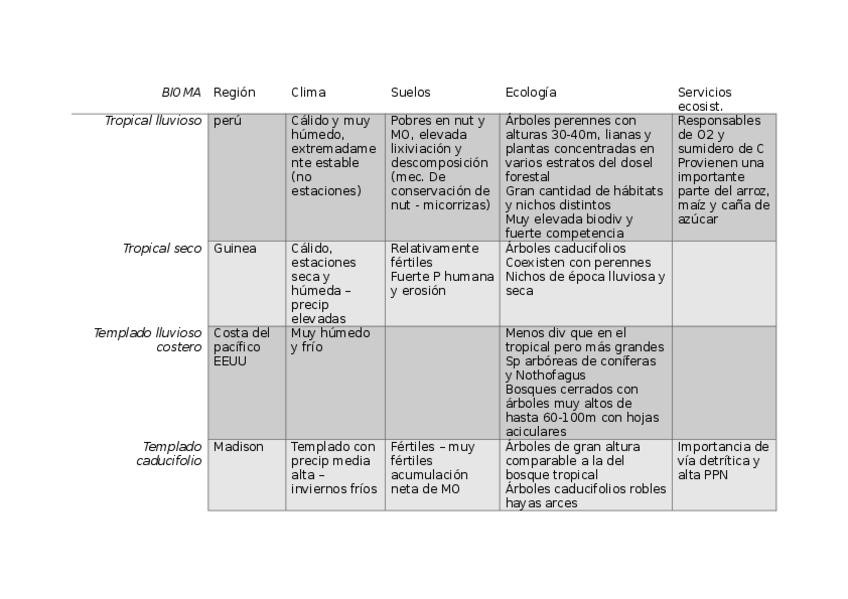 | BIOMA | Región | Clima | Suelos | Ecología | Servicios ecosist. |
|---|---|---|---|---|---|
| Tropical lluvioso | perú | Cálido y muy húmedo, extremadamente estable (no estaciones) | Pobres en nut y MO, elevada lixiviación y descomposición (mec. De conservación de nut - micorrizas) | Árboles perennes con alturas 30-40m, lianas y plantas concentradas en varios estratos del dosel forestal Gran cantidad de hábitats y nichos distintos Muy elevada biodiv y fuerte competencia | Responsables de O2 y sumidero de C Provienen una importante parte del arroz, maíz y caña de azúcar |
| Tropical seco | Guinea | Cálido, estaciones seca y húmeda – precip elevadas | Relativamente fértiles Fuerte P humana y erosión | Árboles caducifolios Coexisten con perennes Nichos de época lluviosa y seca | |
| Templado lluvioso costero | Costa del pacífico EEUU | Muy húmedo y frío | | Menos div que en el tropical pero más grandes Sp arbóreas de coníferas y Nothofagus Bosques cerrados con árboles muy altos de hasta 60-100m con hojas aciculares | |
| Templado caducifolio | Madison | Templado con precip media alta – inviernos fríos | Fértiles – muy fértiles acumulación neta de MO | Árboles de gran altura comparable a la del bosque tropical Árboles caducifolios robles hayas arces | Importancia de vía detrítica y alta PPN |